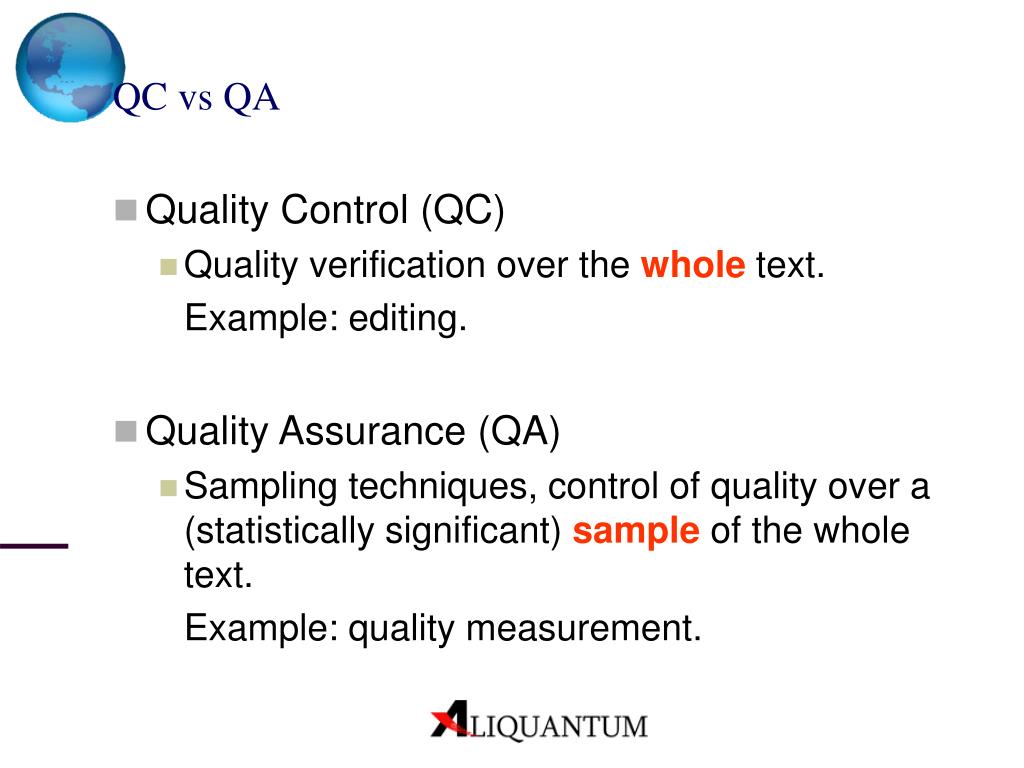 QC vs QA

Quality Control (QC)

Quality verification over the whole text.

Example: editing.

Quality Assurance (QA)

Sampling techniques, control of quality over a (statistically significant) sample of the whole text.

Example: quality measurement.

ALIQUANTUM